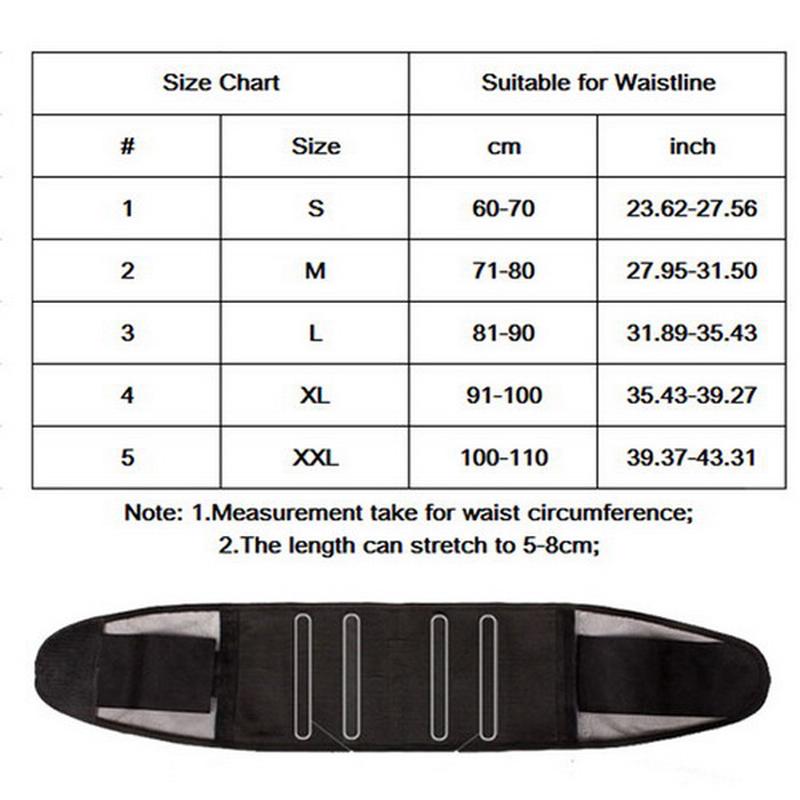 | Size Chart | | Suitable for Waistline | |
|---|---|---|---|
| # | Size | cm | inch |
| 1 | S | 60-70 | 23.62-27.56 |
| 2 | M | 71-80 | 27.95-31.50 |
| 3 | L | 81-90 | 31.89-35.43 |
| 4 | XL | 91-100 | 35.43-39.27 |
| 5 | XXL | 100-110 | 39.37-43.31 |

Note: 1.Measurement take for waist circumference;
2.The length can stretch to 5-8cm;